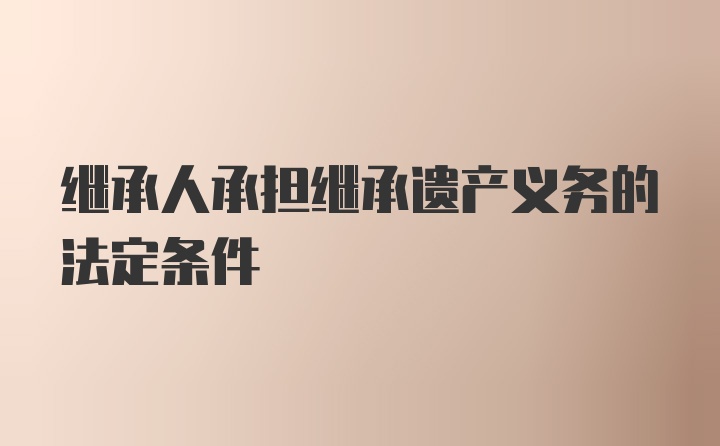 继承人承担继承遗产义务的法定条件